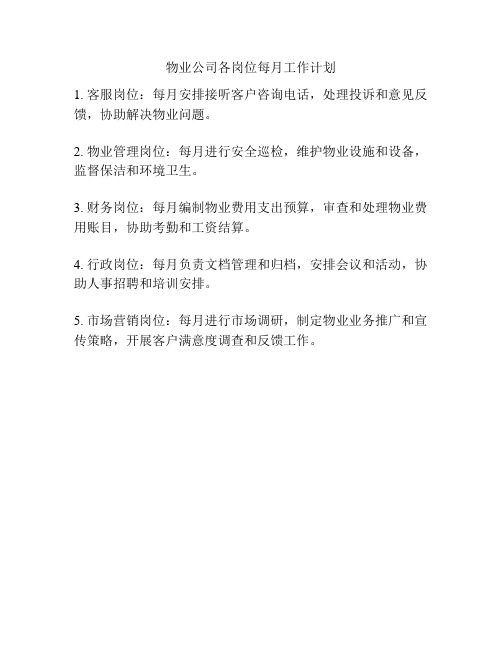 物业公司各岗位每月工作计划

1. 客服岗位：每月安排接听客户咨询电话，处理投诉和意见反馈，协助解决物业问题。

2. 物业管理岗位：每月进行安全巡检，维护物业设施和设备，监督保洁和环境卫生。

3. 财务岗位：每月编制物业费用支出预算，审查和处理物业费用账目，协助考勤和工资结算。

4. 行政岗位：每月负责文档管理和归档，安排会议和活动，协助人事招聘和培训安排。

5. 市场营销岗位：每月进行市场调研，制定物业业务推广和宣传策略，开展客户满意度调查和反馈工作。